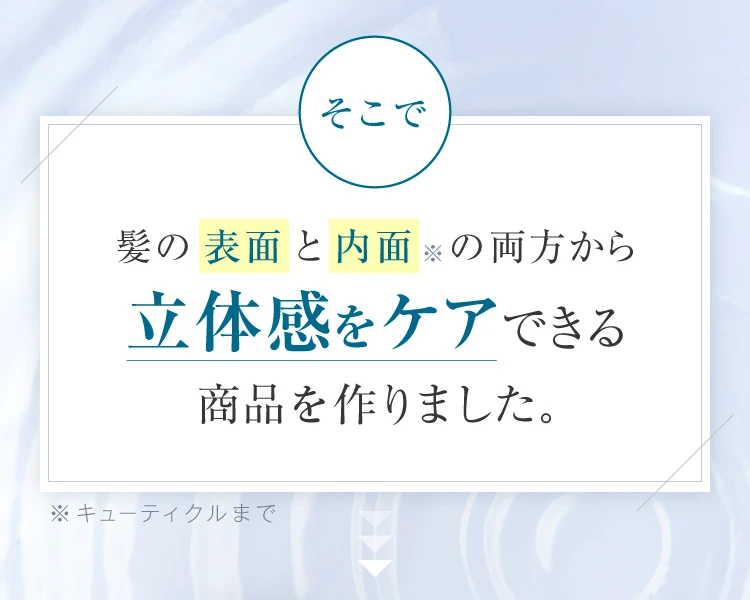 そこで

髪の表面と内面※の両方から
立体感をケアできる
商品を作りました。

※キューティクルまで